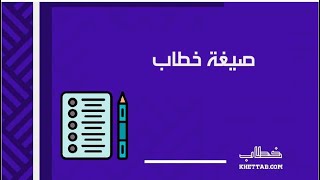 صيغة خطاب

خطاب
KHETTAB.COM